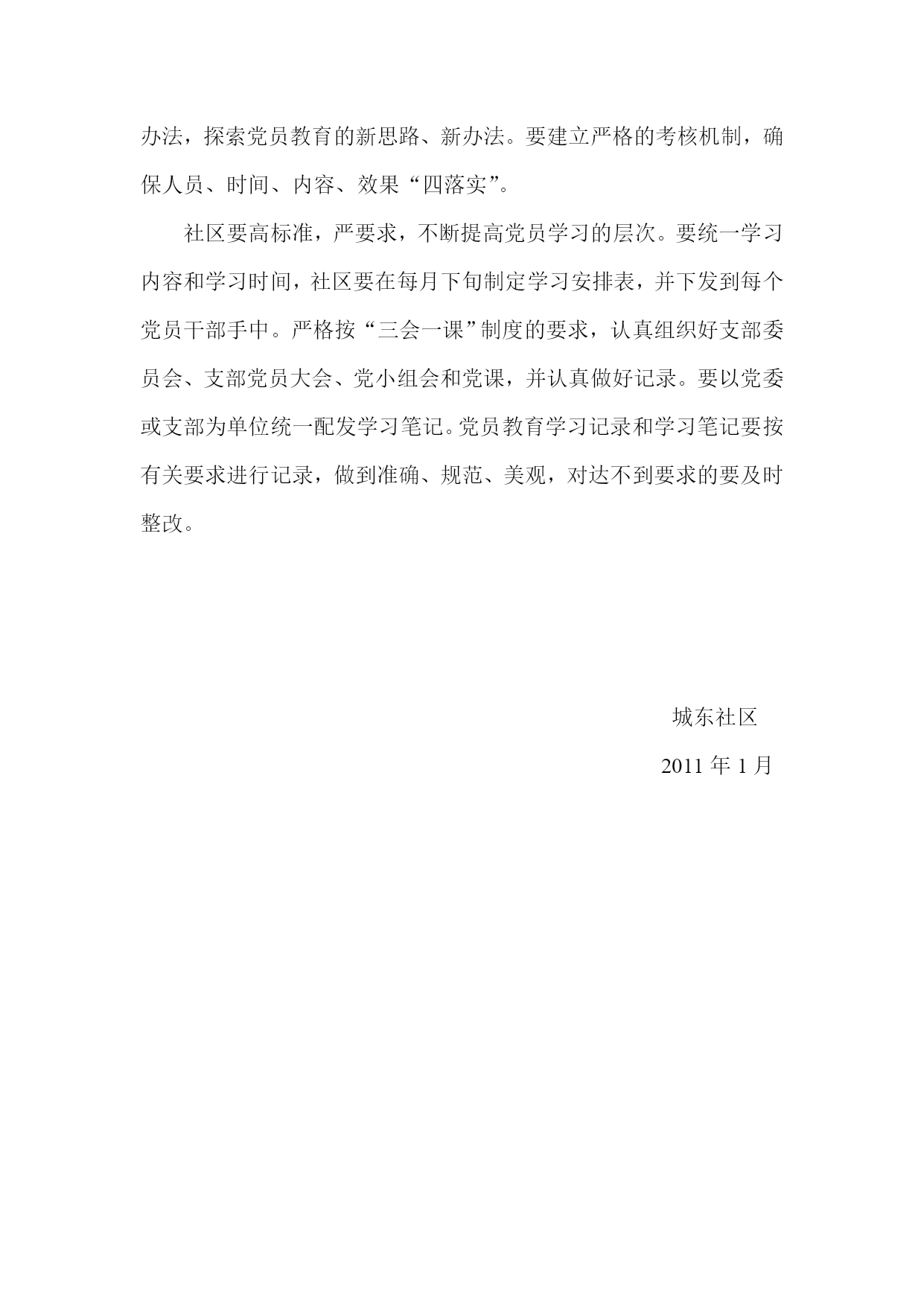 办法，探索党员教育的新思路、新办法。要建立严格的考核机制，确保人员、时间、内容、效果“四落实”。

社区要高标准，严要求，不断提高党员学习的层次。要统一学习内容和学习时间，社区要在每月下旬制定学习安排表，并下发到每个党员干部手中。严格按“三会一课”制度的要求，认真组织好支部委员会、支部党员大会、党小组会和党课，并认真做好记录。要以党委或支部为单位统一配发学习笔记。党员教育学习记录和学习笔记要按有关要求进行记录，做到准确、规范、美观，对达不到要求的要及时整改。

城东社区

2011 年 1 月